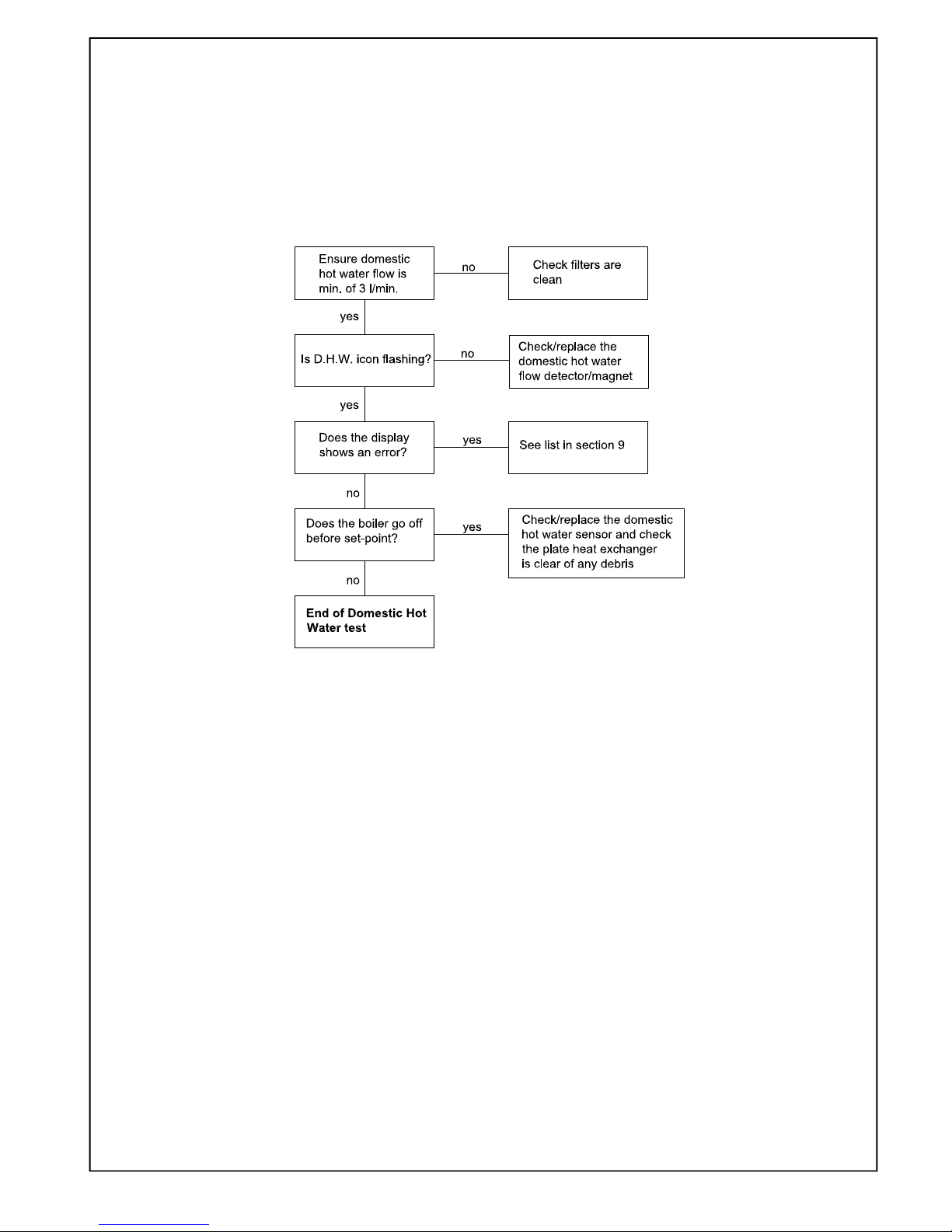 Ensure domestic hot water flow is min. of 3 l/min.

no

Check filters are clean

yes

Is D.H.W. icon flashing?

no

Check/replace the domestic hot water flow detector/magnet

yes

Does the display shows an error?

yes

See list in section 9

no

Does the boiler go off before set-point?

yes

Check/replace the domestic hot water sensor and check the plate heat exchanger is clear of any debris

no

**End of Domestic Hot Water test**